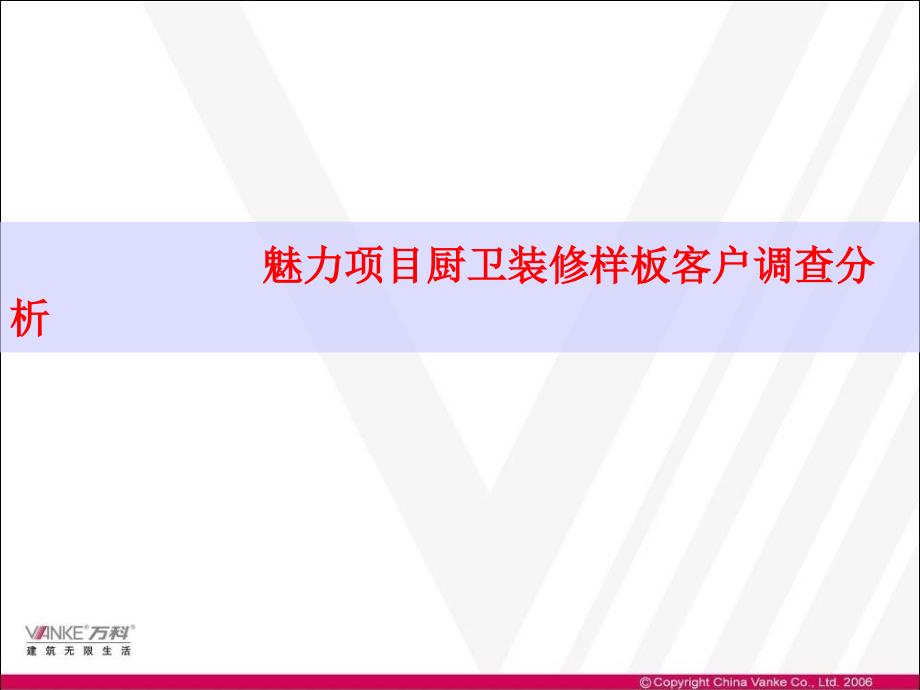 魅力项目厨卫装修样板客户调查分析

VANKE 万科
建筑无限生活

© Copyright China Vanke Co., Ltd. 2006